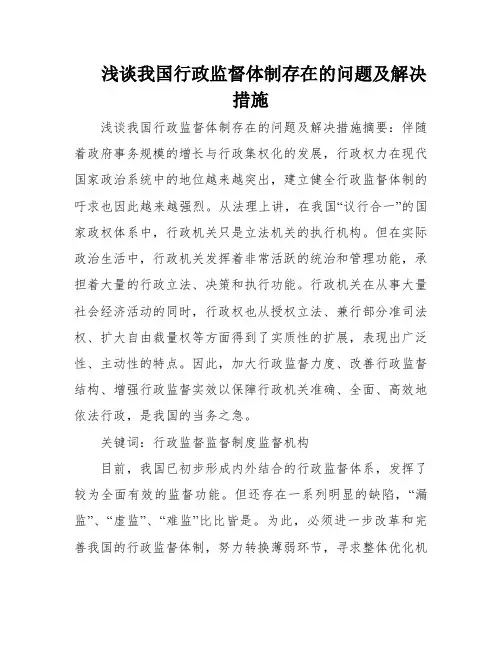 浅谈我国行政监督体制存在的问题及解决措施

浅谈我国行政监督体制存在的问题及解决措施摘要：伴随着政府事务规模的增长与行政集权化的发展，行政权力在现代国家政治系统中的地位越来越突出，建立健全行政监督体制的吁求也因此越来越强烈。从法理上讲，在我国“议行合一”的国家政权体系中，行政机关只是立法机关的执行机构。但在实际政治生活中，行政机关发挥着非常活跃的统治和管理功能，承担着大量的行政立法、决策和执行功能。行政机关在从事大量社会经济活动的同时，行政权也从授权立法、兼行部分准司法权、扩大自由裁量权等方面得到了实质性的扩展，表现出广泛性、主动性的特点。因此，加大行政监督力度、改善行政监督结构、增强行政监督实效以保障行政机关准确、全面、高效地依法行政，是我国的当务之急。

关键词：行政监督监督制度监督机构

目前，我国已初步形成内外结合的行政监督体系，发挥了较为全面有效的监督功能。但还存在一系列明显的缺陷，“漏监”、“虚监”、“难监”比比皆是。为此，必须进一步改革和完善我国的行政监督体制，努力转换薄弱环节，寻求整体优化机